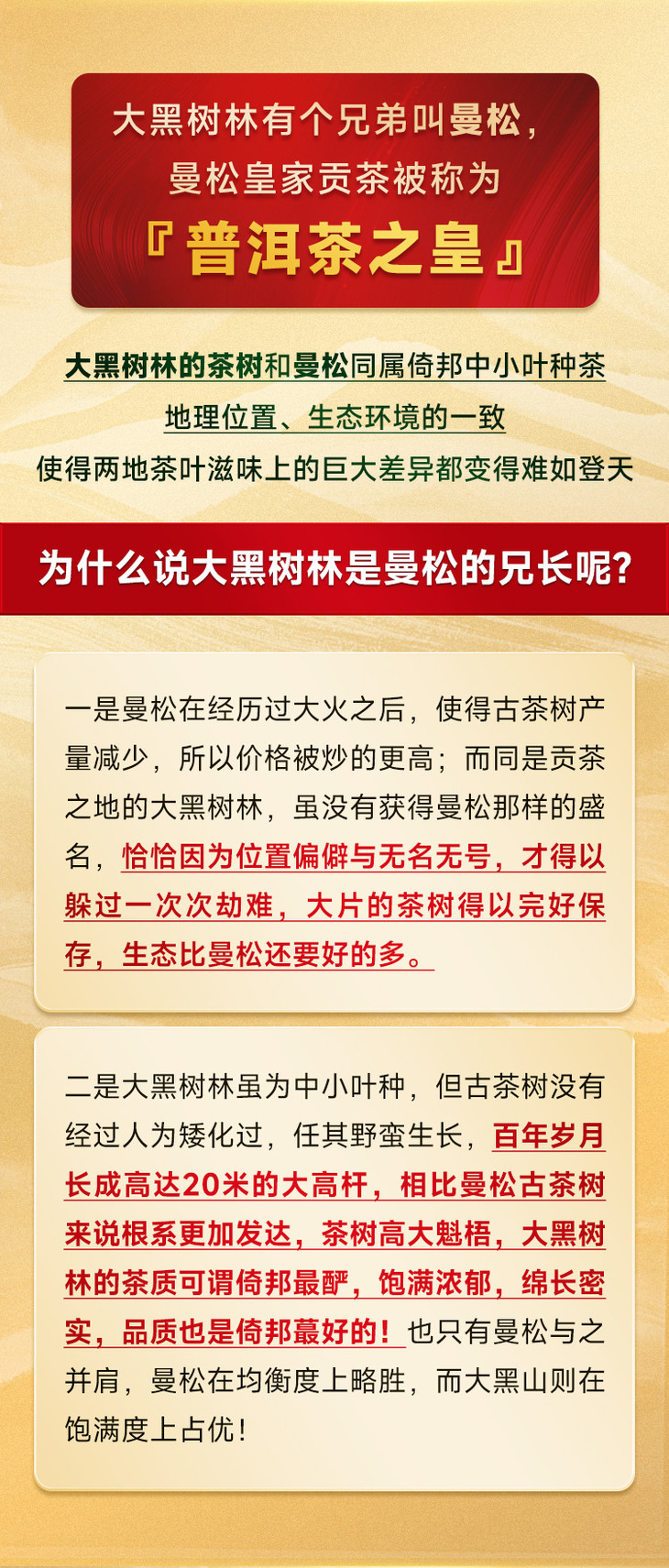 大黑树林有个兄弟叫曼松，
曼松皇家贡茶被称为
『普洱茶之皇』

大黑树林的茶树和曼松同属倚邦中小叶种茶
地理位置、生态环境的一致
使得两地茶叶滋味上的巨大差异都变得难如登天

为什么说大黑树林是曼松的兄长呢?

一是曼松在经历过大火之后，使得古茶树产量减少，所以价格被炒的更高；而同是贡茶之地的大黑树林，虽没有获得曼松那样的盛名，恰恰因为位置偏僻与无名无号，才得以躲过一次次劫难，大片的茶树得以完好保存，生态比曼松还要好的多。

二是大黑树林虽为中小叶种，但古茶树没有经过人为矮化过，任其野蛮生长，百年岁月长成高达20米的大高杆，相比曼松古茶树来说根系更加发达，茶树高大魁梧，大黑树林的茶质可谓倚邦最酽，饱满浓郁，绵长密实，品质也是倚邦蕞好的！也只有曼松与之并肩，曼松在均衡度上略胜，而大黑山则在饱满度上占优！